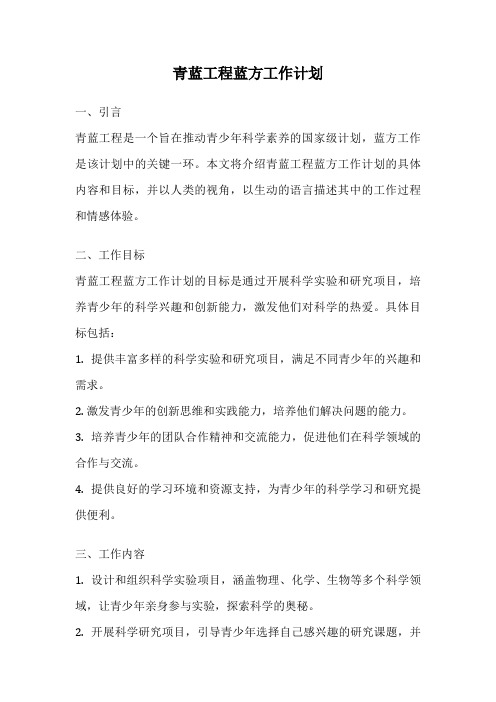 青蓝工程蓝方工作计划

一、引言

青蓝工程是一个旨在推动青少年科学素养的国家级计划，蓝方工作是该计划中的关键一环。本文将介绍青蓝工程蓝方工作计划的具体内容和目标，并以人类的视角，以生动的语言描述其中的工作过程和情感体验。

二、工作目标

青蓝工程蓝方工作计划的目标是通过开展科学实验和研究项目，培养青少年的科学兴趣和创新能力，激发他们对科学的热爱。具体目标包括：

1. 提供丰富多样的科学实验和研究项目，满足不同青少年的兴趣和需求。

2. 激发青少年的创新思维和实践能力，培养他们解决问题的能力。

3. 培养青少年的团队合作精神和交流能力，促进他们在科学领域的合作与交流。

4. 提供良好的学习环境和资源支持，为青少年的科学学习和研究提供便利。

三、工作内容

1. 设计和组织科学实验项目，涵盖物理、化学、生物等多个科学领域，让青少年亲身参与实验，探索科学的奥秘。

2. 开展科学研究项目，引导青少年选择自己感兴趣的研究课题，并